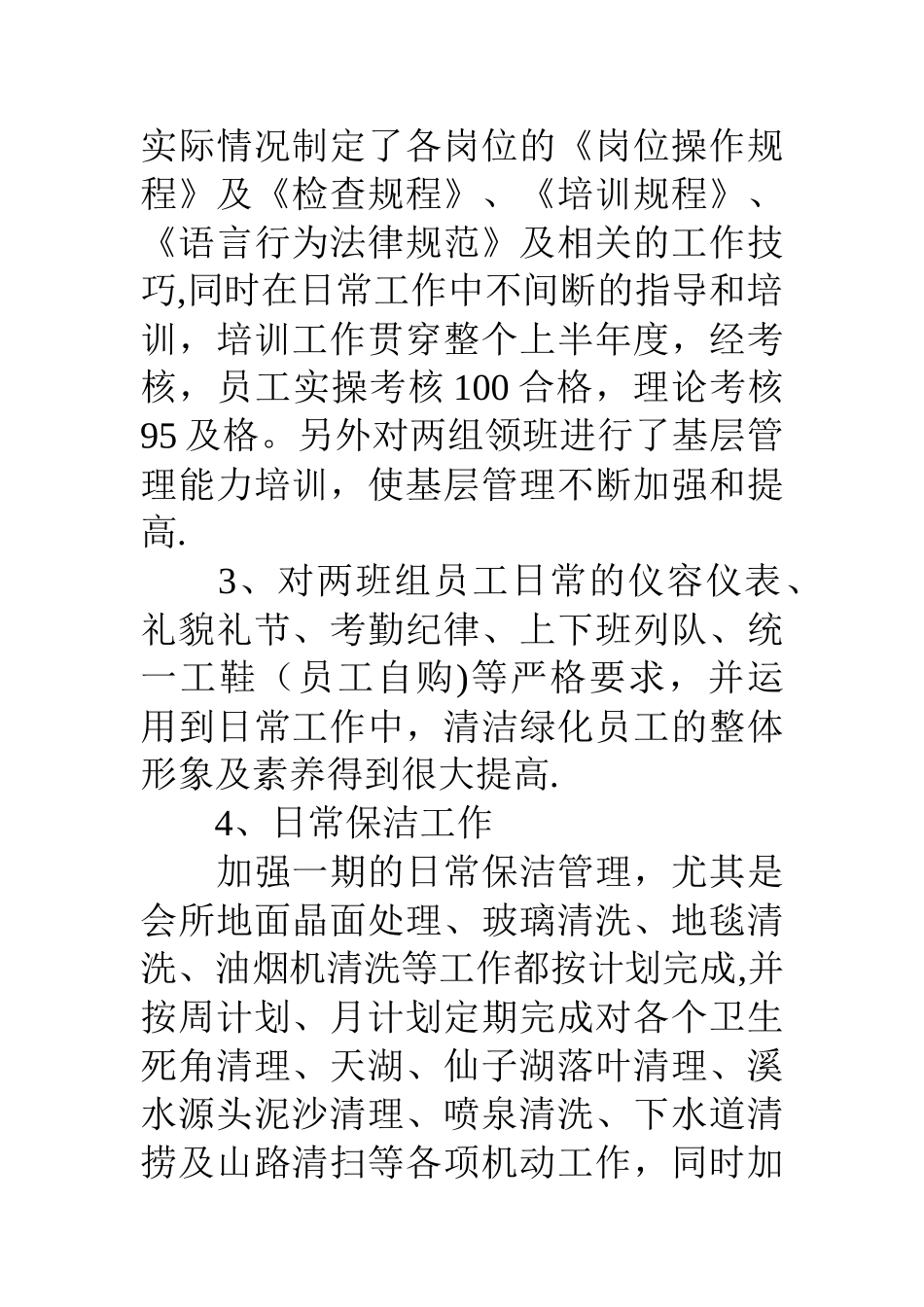 实际情况制定了各岗位的《岗位操作规程》及《检查规程》、《培训规程》、《语言行为法律规范》及相关的工作技巧,同时在日常工作中不间断的指导和培训，培训工作贯穿整个上半年度，经考核，员工实操考核100合格，理论考核95及格。另外对两组领班进行了基层管理能力培训，使基层管理不断加强和提高.

3、对两班组员工日常的仪容仪表、礼貌礼节、考勤纪律、上下班列队、统一工鞋（员工自购)等严格要求，并运用到日常工作中，清洁绿化员工的整体形象及素养得到很大提高.

4、日常保洁工作

加强一期的日常保洁管理，尤其是会所地面晶面处理、玻璃清洗、地毯清洗、油烟机清洗等工作都按计划完成,并按周计划、月计划定期完成对各个卫生死角清理、天湖、仙子湖落叶清理、溪水源头泥沙清理、喷泉清洗、下水道清捞及山路清扫等各项机动工作，同时加